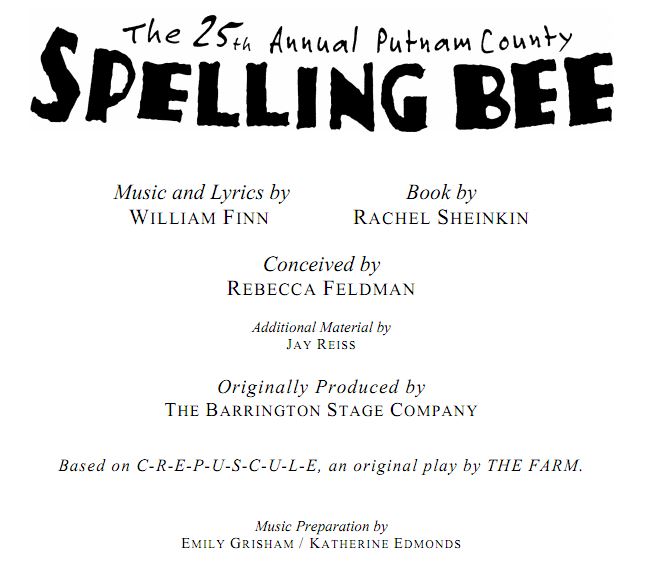 The 25th Annual Putnam County
SPELLING BEE

Music and Lyrics by
WILLIAM FINN

Book by
RACHEL SHEINKIN

Conceived by
REBECCA FELDMAN

Additional Material by
JAY REISS

Originally Produced by
THE BARRINGTON STAGE COMPANY

Based on C-R-E-P-U-S-C-U-L-E, an original play by THE FARM.

Music Preparation by
EMILY GRISHAM / KATHERINE EDMONDS